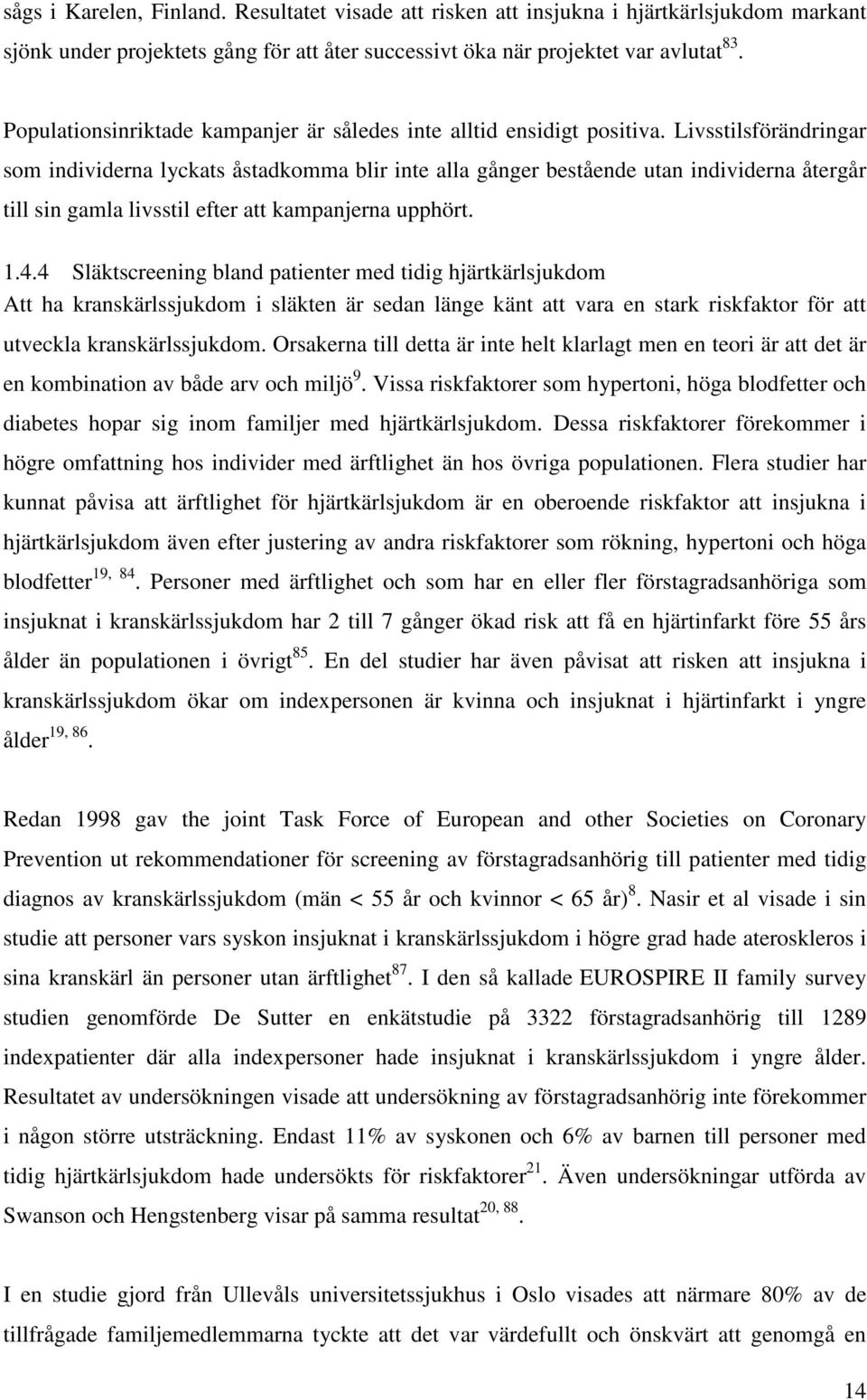 sågs i Karelen, Finland. Resultatet visade att risken att insjukna i hjärtkärlsjukdom markant sjönk under projektets gång för att åter successivt öka när projektet var avlutat $^{83}$.

Populationsinriktade kampanjer är således inte alltid ensidigt positiva. Livsstilsförändringar som individerna lyckats åstadkomma blir inte alla gånger bestående utan individerna återgår till sin gamla livsstil efter att kampanjerna upphört.

1.4.4 Släktscreening bland patienter med tidig hjärtkärlsjukdom
Att ha kranskärlssjukdom i släkten är sedan länge känt att vara en stark riskfaktor för att utveckla kranskärlssjukdom. Orsakerna till detta är inte helt klarlagt men en teori är att det är en kombination av både arv och miljö $^{9}$. Vissa riskfaktorer som hypertoni, höga blodfetter och diabetes hopar sig inom familjer med hjärtkärlsjukdom. Dessa riskfaktorer förekommer i högre omfattning hos individer med ärftlighet än hos övriga populationen. Flera studier har kunnat påvisa att ärftlighet för hjärtkärlsjukdom är en oberoende riskfaktor att insjukna i hjärtkärlsjukdom även efter justering av andra riskfaktorer som rökning, hypertoni och höga blodfetter $^{19, 84}$. Personer med ärftlighet och som har en eller fler förstagradsanhöriga som insjuknat i kranskärlssjukdom har 2 till 7 gånger ökad risk att få en hjärtinfarkt före 55 års ålder än populationen i övrigt $^{85}$. En del studier har även påvisat att risken att insjukna i kranskärlssjukdom ökar om indexpersonen är kvinna och insjuknat i hjärtinfarkt i yngre ålder $^{19, 86}$.

Redan 1998 gav the joint Task Force of European and other Societies on Coronary Prevention ut rekommendationer för screening av förstagradsanhörig till patienter med tidig diagnos av kranskärlssjukdom (män < 55 år och kvinnor < 65 år) $^{8}$. Nasir et al visade i sin studie att personer vars syskon insjuknat i kranskärlssjukdom i högre grad hade ateroskleros i sina kranskärl än personer utan ärftlighet $^{87}$. I den så kallade EUROSPIRE II family survey studien genomförde De Sutter en enkätstudie på 3322 förstagradsanhörig till 1289 indexpatienter där alla indexpersoner hade insjuknat i kranskärlssjukdom i yngre ålder. Resultatet av undersökningen visade att undersökning av förstagradsanhörig inte förekommer i någon större utsträckning. Endast 11% av syskonen och 6% av barnen till personer med tidig hjärtkärlsjukdom hade undersökts för riskfaktorer $^{21}$. Även undersökningar utförda av Swanson och Hengstenberg visar på samma resultat $^{20, 88}$.

I en studie gjord från Ullevåls universitetssjukhus i Oslo visades att närmare 80% av de tillfrågade familjemedlemmarna tyckte att det var värdefullt och önskvärt att genomgå en

14